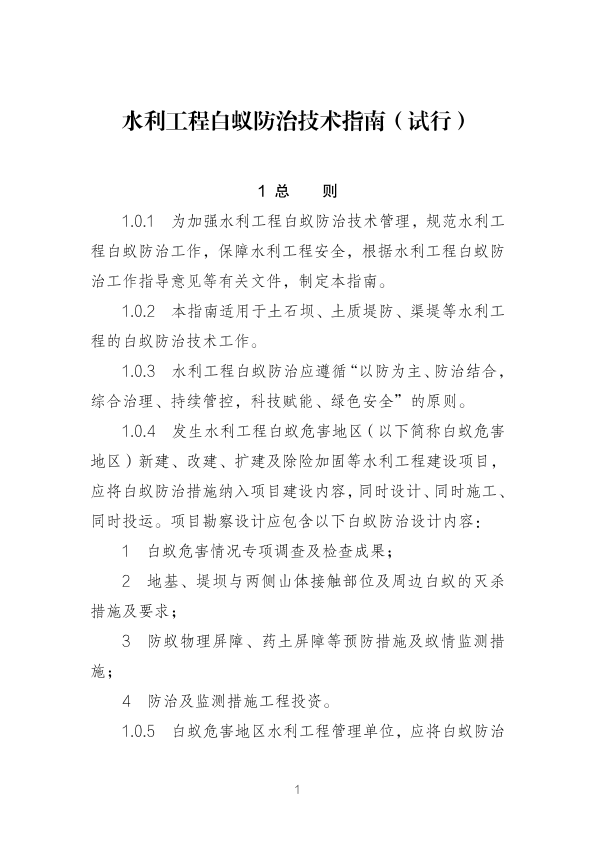 水利工程白蚁防治技术指南（试行）

1 总 则

1.0.1 为加强水利工程白蚁防治技术管理，规范水利工程白蚁防治工作，保障水利工程安全，根据水利工程白蚁防治工作指导意见等有关文件，制定本指南。

1.0.2 本指南适用于土石坝、土质堤防、渠堤等水利工程的白蚁防治技术工作。

1.0.3 水利工程白蚁防治应遵循“以防为主、防治结合，综合治理、持续管控，科技赋能、绿色安全”的原则。

1.0.4 发生水利工程白蚁危害地区（以下简称白蚁危害地区）新建、改建、扩建及除险加固等水利工程建设项目，应将白蚁防治措施纳入项目建设内容，同时设计、同时施工、同时投运。项目勘察设计应包含以下白蚁防治设计内容：

1 白蚁危害情况专项调查及检查成果；

2 地基、堤坝与两侧山体接触部位及周边白蚁的灭杀措施及要求；

3 防蚁物理屏障、药土屏障等预防措施及蚁情监测措施；

4 防治及监测措施工程投资。

1.0.5 白蚁危害地区水利工程管理单位，应将白蚁防治

1